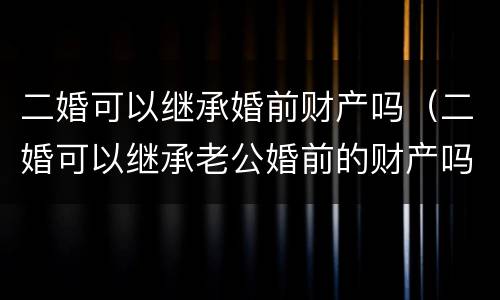 二婚可以继承婚前财产吗（二婚可以继承老公婚前的财产吗